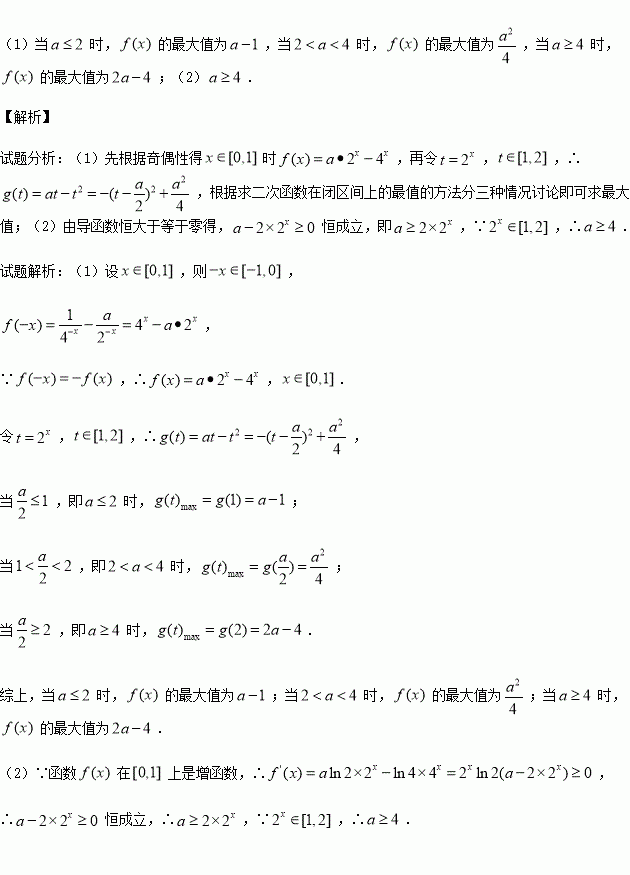 （1）当 $a\le 2$ 时，$f(x)$ 的最大值为 $a-1$，当 $2<a<4$ 时，$f(x)$ 的最大值为 $\frac{a^2}{4}$，当 $a\ge 4$ 时，$f(x)$ 的最大值为 $2a-4$；（2）$a\ge 4$．

【解析】

试题分析：（1）先根据奇偶性得 $x\in[0,1]$ 时 $f(x)=a\bullet 2^x-4^x$，再令 $t=2^x$，$t\in[1,2]$，∴ $g(t)=at-t^2=-(t-\frac{a}{2})^2+\frac{a^2}{4}$，根据求二次函数在闭区间上的最值的方法分三种情况讨论即可求最大值；（2）由导函数恒大于等于零得，$a-2\times 2^x\ge 0$ 恒成立，即 $a\ge 2\times 2^x$，∵ $2^x\in[1,2]$，∴ $a\ge 4$．

试题解析：（1）设 $x\in[0,1]$，则 $-x\in[-1,0]$，

$f(-x)=\frac{1}{4^{-x}}-\frac{a}{2^{-x}}=4^x-a\bullet 2^x$，

∵ $f(-x)=-f(x)$，∴ $f(x)=a\bullet 2^x-4^x$，$x\in[0,1]$．

令 $t=2^x$，$t\in[1,2]$，∴ $g(t)=at-t^2=-(t-\frac{a}{2})^2+\frac{a^2}{4}$，

当 $\frac{a}{2}\le 1$，即 $a\le 2$ 时，$g(t)_{\max}=g(1)=a-1$；

当 $1<\frac{a}{2}<2$，即 $2<a<4$ 时，$g(t)_{\max}=g(\frac{a}{2})=\frac{a^2}{4}$；

当 $\frac{a}{2}\ge 2$，即 $a\ge 4$ 时，$g(t)_{\max}=g(2)=2a-4$．

综上，当 $a\le 2$ 时，$f(x)$ 的最大值为 $a-1$；当 $2<a<4$ 时，$f(x)$ 的最大值为 $\frac{a^2}{4}$；当 $a\ge 4$ 时，$f(x)$ 的最大值为 $2a-4$．

（2）∵函数 $f(x)$ 在 $[0,1]$ 上是增函数，∴ $f'(x)=a\ln 2\times 2^x-\ln 4\times 4^x=2^x\ln 2(a-2\times 2^x)\ge 0$，

∴ $a-2\times 2^x\ge 0$ 恒成立，∴ $a\ge 2\times 2^x$，∵ $2^x\in[1,2]$，∴ $a\ge 4$．